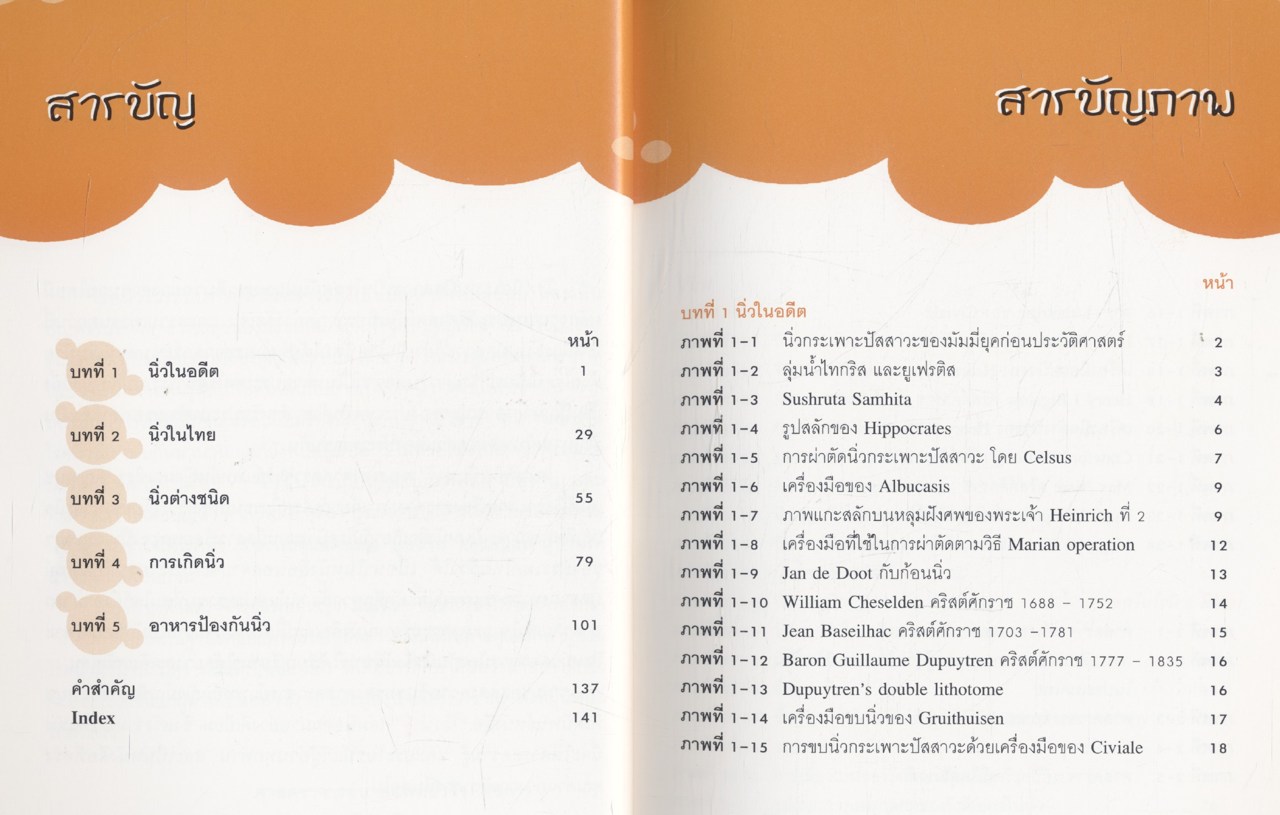 สารบัญ

หน้า

บทที่ 1 นิ่วในอดีต 1

บทที่ 2 นิ่วในไทย 29

บทที่ 3 นิ่วต่างชนิด 55

บทที่ 4 การเกิดนิ่ว 79

บทที่ 5 อาหารป้องกันนิ่ว 101

คำสำคัญ 137
Index 141

สารบัญภาพ

หน้า

บทที่ 1 นิ่วในอดีต

ภาพที่ 1-1 นิ่วกระเพาะปัสสาวะของมัมมี่ยุคก่อนประวัติศาสตร์ 2
ภาพที่ 1-2 ลุ่มน้ำไทกริส และยูเฟรติส 3
ภาพที่ 1-3 Sushruta Samhita 4
ภาพที่ 1-4 รูปสลักของ Hippocrates 6
ภาพที่ 1-5 การผ่าตัดนิ่วกระเพาะปัสสาวะ โดย Celsus 7
ภาพที่ 1-6 เครื่องมือของ Albucasis 9
ภาพที่ 1-7 ภาพแกะสลักบนหลุมฝังศพของพระเจ้า Heinrich ที่ 2 9
ภาพที่ 1-8 เครื่องมือที่ใช้ในการผ่าตัดตามวิธี Marian operation 12
ภาพที่ 1-9 Jan de Doot กับก้อนนิ่ว 13
ภาพที่ 1-10 William Cheselden คริสต์ศักราช 1688 - 1752 14
ภาพที่ 1-11 Jean Baseilhac คริสต์ศักราช 1703 -1781 15
ภาพที่ 1-12 Baron Guillaume Dupuytren คริสต์ศักราช 1777 - 1835 16
ภาพที่ 1-13 Dupuytren's double lithotome 16
ภาพที่ 1-14 เครื่องมือขบนิ่วของ Gruithuisen 17
ภาพที่ 1-15 การขบนิ่วกระเพาะปัสสาวะด้วยเครื่องมือของ Civiale 18